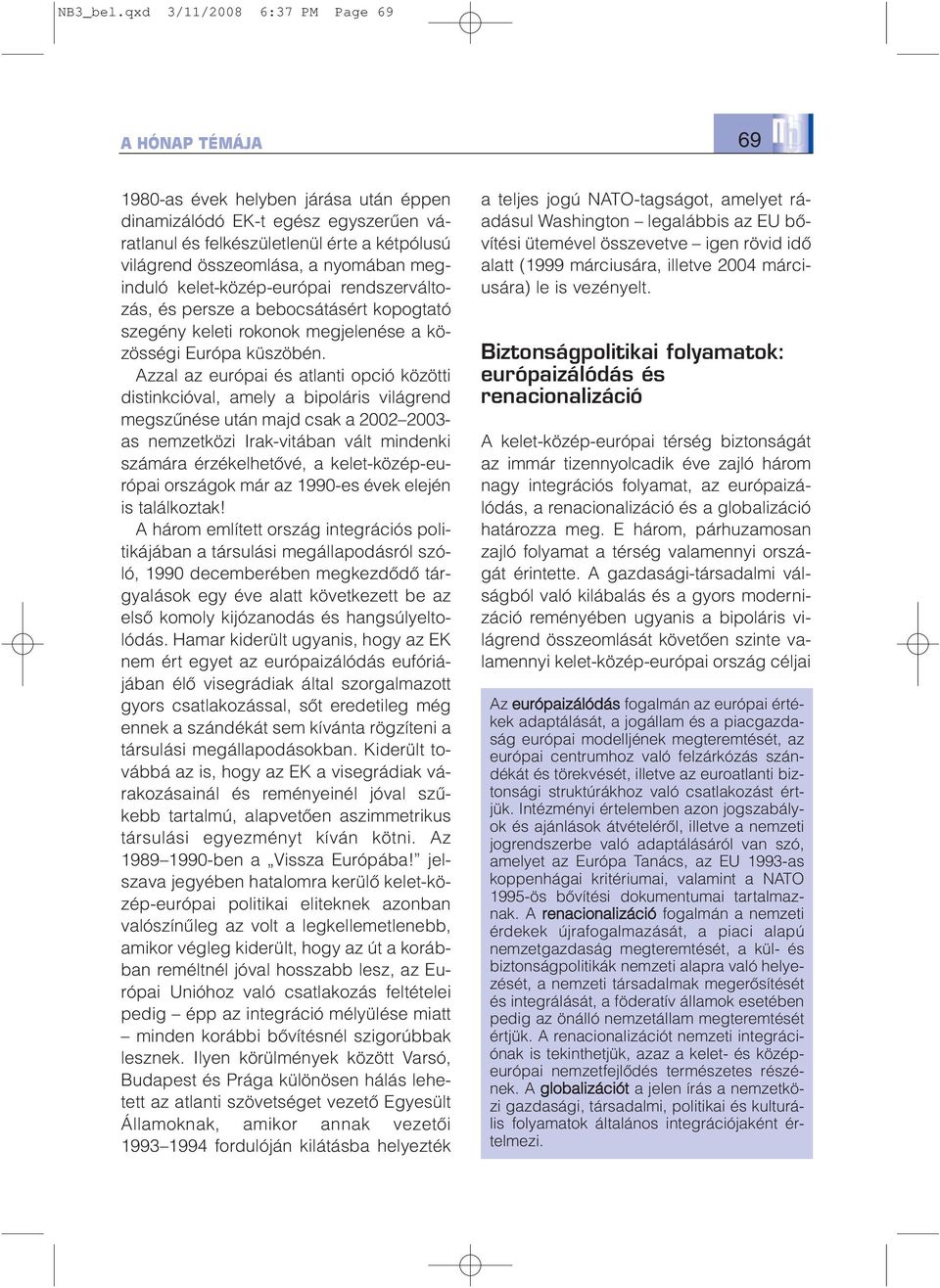 NB3_bel.qxd 3/11/2008 6:37 PM Page 69

A HÓNAP TÉMÁJA

69

1980-as évek helyben járása után éppen dinamizálódó EK-t egész egyszerűen váratlanul és felkészületlenül érte a kétpólusú világrend összeomlása, a nyomában meginduló kelet-közép-európai rendszerváltozás, és persze a bebocsátásért kopogtató szegény keleti rokonok megjelenése a közösségi Európa küszöbén.

Azzal az európai és atlanti opció közötti distinkcióval, amely a bipoláris világrend megszűnése után majd csak a 2002–2003-as nemzetközi Irak-vitában vált mindenki számára érzékelhetővé, a kelet-közép-európai országok már az 1990-es évek elején is találkoztak!

A három említett ország integrációs politikájában a társulási megállapodásról szóló, 1990 decemberében megkezdődő tárgyalások egy éve alatt következett be az első komoly kijózanodás és hangsúlyeltolódás. Hamar kiderült ugyanis, hogy az EK nem ért egyet az európaizálódás eufóriájában élő visegrádiak által szorgalmazott gyors csatlakozással, sőt eredetileg még ennek a szándékát sem kívánta rögzíteni a társulási megállapodásokban. Kiderült továbbá az is, hogy az EK a visegrádiak várakozásainál és reményeinél jóval szűkebb tartalmú, alapvetően aszimmetrikus társulási egyezményt kíván kötni. Az 1989–1990-ben a „Vissza Európába!" jelszava jegyében hatalomra kerülő kelet-közép-európai politikai eliteknek azonban valószínűleg az volt a legkellemetlenebb, amikor végleg kiderült, hogy az út a korábban reméltnél jóval hosszabb lesz, az Európai Unióhoz való csatlakozás feltételei pedig – épp az integráció mélyülése miatt – minden korábbi bővítésnél szigorúbbak lesznek. Ilyen körülmények között Varsó, Budapest és Prága különösen hálás lehetett az atlanti szövetséget vezető Egyesült Államoknak, amikor annak vezetői 1993–1994 fordulóján kilátásba helyezték a teljes jogú NATO-tagságot, amelyet ráadásul Washington – legalábbis az EU bővítési ütemével összevetve – igen rövid idő alatt (1999 márciusára, illetve 2004 márciusára) le is vezényelt.

Biztonságpolitikai folyamatok: európaizálódás és renacionalizáció

A kelet-közép-európai térség biztonságát az immár tizennyolcadik éve zajló három nagy integrációs folyamat, az európaizálódás, a renacionalizáció és a globalizáció határozza meg. E három, párhuzamosan zajló folyamat a térség valamennyi országát érintette. A gazdasági-társadalmi válságból való kilábalás és a gyors modernizáció reményében ugyanis a bipoláris világrend összeomlását követően szinte valamennyi kelet-közép-európai ország céljai

Az európaizálódás fogalmán az európai értékek adaptálását, a jogállam és a piacgazdaság európai modelljének megteremtését, az európai centrumhoz való felzárkózás szándékát és törekvését, illetve az euroatlanti biztonsági struktúrákhoz való csatlakozást értjük. Intézményi értelemben azon jogszabályok és ajánlások átvételéről, illetve a nemzeti jogrendszerbe való adaptálásáról van szó, amelyet az Európa Tanács, az EU 1993-as koppenhágai kritériumai, valamint a NATO 1995-ös bővítési dokumentumai tartalmaznak. A renacionalizáció fogalmán a nemzeti érdekek újrafogalmazását, a piaci alapú nemzetgazdaság megteremtését, a kül- és biztonságpolitikák nemzeti alapra való helyezését, a nemzeti társadalmak megerősítését és integrálását, a föderatív államok esetében pedig az önálló nemzetállam megteremtését értjük. A renacionalizációt nemzeti integrációnak is tekinthetjük, azaz a kelet- és közép-európai nemzetfejlődés természetes részének. A globalizációt a jelen írás a nemzetközi gazdasági, társadalmi, politikai és kulturális folyamatok általános integrációjaként értelmezi.